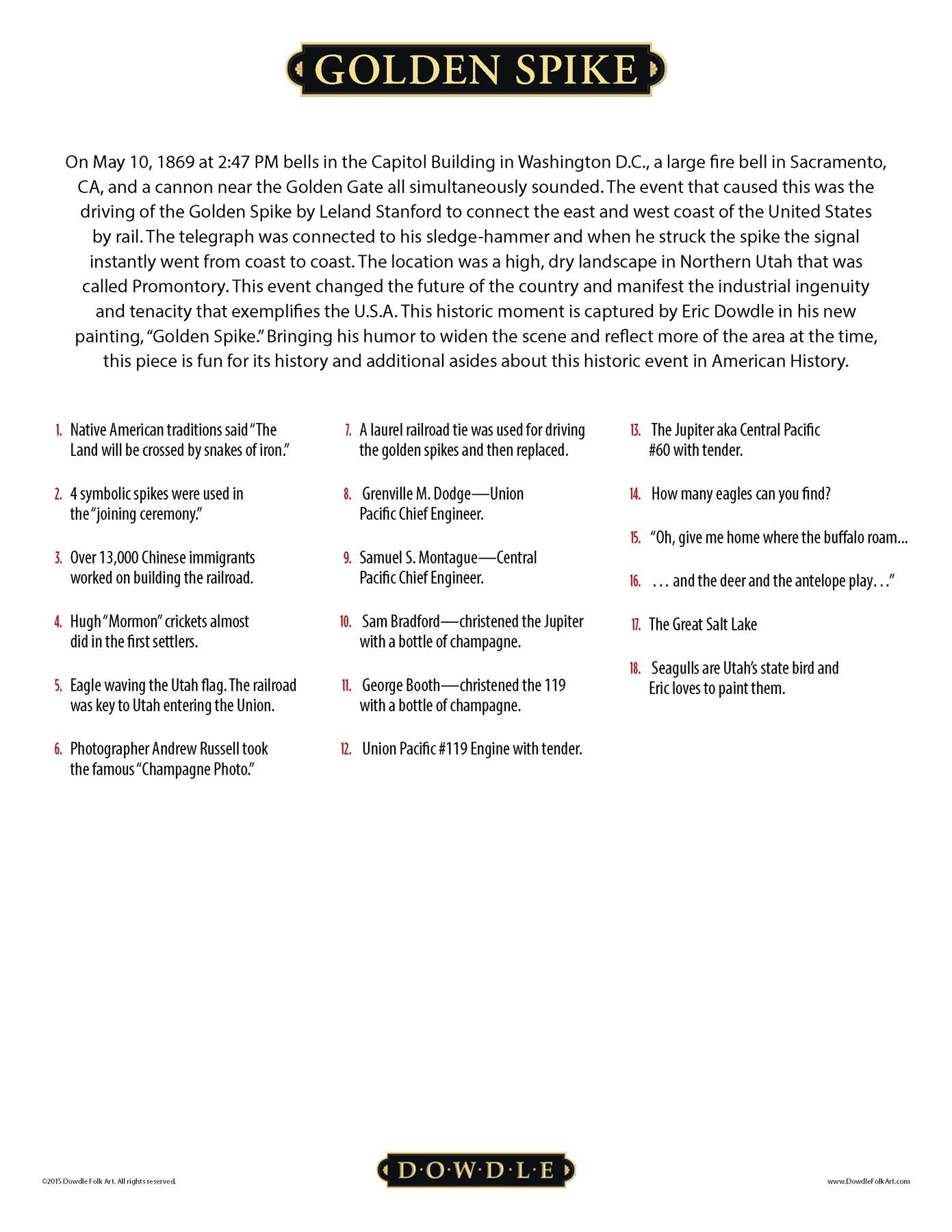 GOLDEN SPIKE

On May 10, 1869 at 2:47 PM bells in the Capitol Building in Washington D.C., a large fire bell in Sacramento, CA, and a cannon near the Golden Gate all simultaneously sounded. The event that caused this was the driving of the Golden Spike by Leland Stanford to connect the east and west coast of the United States by rail. The telegraph was connected to his sledge-hammer and when he struck the spike the signal instantly went from coast to coast. The location was a high, dry landscape in Northern Utah that was called Promontory. This event changed the future of the country and manifest the industrial ingenuity and tenacity that exemplifies the U.S.A. This historic moment is captured by Eric Dowdle in his new painting, "Golden Spike." Bringing his humor to widen the scene and reflect more of the area at the time, this piece is fun for its history and additional asides about this historic event in American History.

1. Native American traditions said "The Land will be crossed by snakes of iron."

2. 4 symbolic spikes were used in the "joining ceremony."

3. Over 13,000 Chinese immigrants worked on building the railroad.

4. Hugh "Mormon" crickets almost did in the first settlers.

5. Eagle waving the Utah flag. The railroad was key to Utah entering the Union.

6. Photographer Andrew Russell took the famous "Champagne Photo."

7. A laurel railroad tie was used for driving the golden spikes and then replaced.

8. Grenville M. Dodge—Union Pacific Chief Engineer.

9. Samuel S. Montague—Central Pacific Chief Engineer.

10. Sam Bradford—christened the Jupiter with a bottle of champagne.

11. George Booth—christened the 119 with a bottle of champagne.

12. Union Pacific #119 Engine with tender.

13. The Jupiter aka Central Pacific #60 with tender.

14. How many eagles can you find?

15. "Oh, give me home where the buffalo roam...

16. . . . and the deer and the antelope play. . ."

17. The Great Salt Lake

18. Seagulls are Utah's state bird and Eric loves to paint them.

©2015 Dowdle Folk Art. All rights reserved.

D·O·W·D·L·E

www.DowdleFolkArt.com